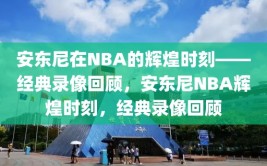 安东尼在NBA的辉煌时刻——经典录像回顾，安东尼NBA辉煌时刻，经典录像回顾